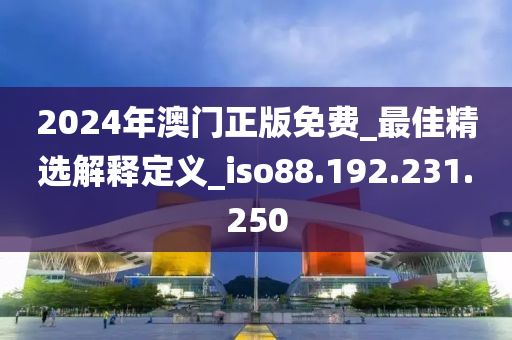 2024年澳门正版免费_最佳精选解释定义_iso88.192.231.250